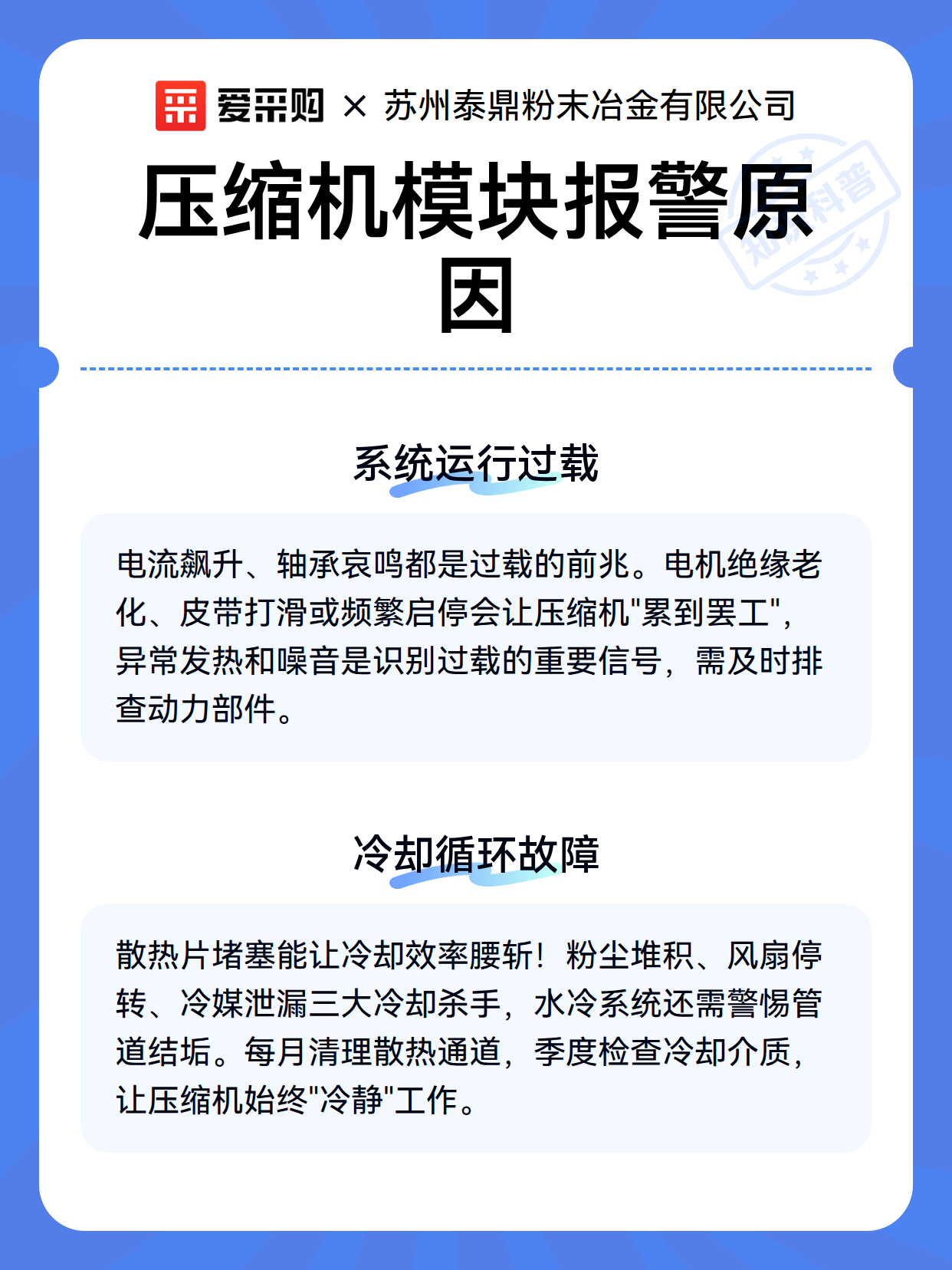 爱采购 × 苏州泰鼎粉末冶金有限公司

压缩机模块报警原因

知识科普

系统运行过载

电流飙升、轴承哀鸣都是过载的前兆。电机绝缘老化、皮带打滑或频繁启停会让压缩机"累到罢工"，异常发热和噪音是识别过载的重要信号，需及时排查动力部件。

冷却循环故障

散热片堵塞能让冷却效率腰斩！粉尘堆积、风扇停转、冷媒泄漏三大冷却杀手，水冷系统还需警惕管道结垢。每月清理散热通道，季度检查冷却介质，让压缩机始终"冷静"工作。